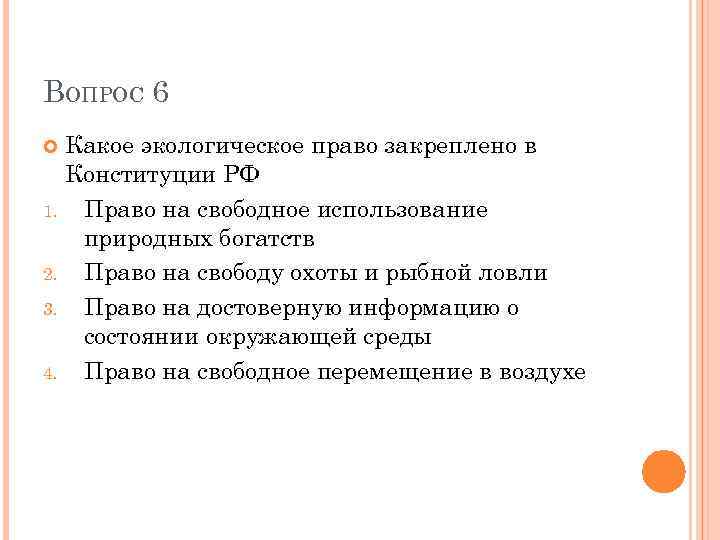 Вопрос 6

• Какое экологическое право закреплено в Конституции РФ

1. Право на свободное использование природных богатств
2. Право на свободу охоты и рыбной ловли
3. Право на достоверную информацию о состоянии окружающей среды
4. Право на свободное перемещение в воздухе